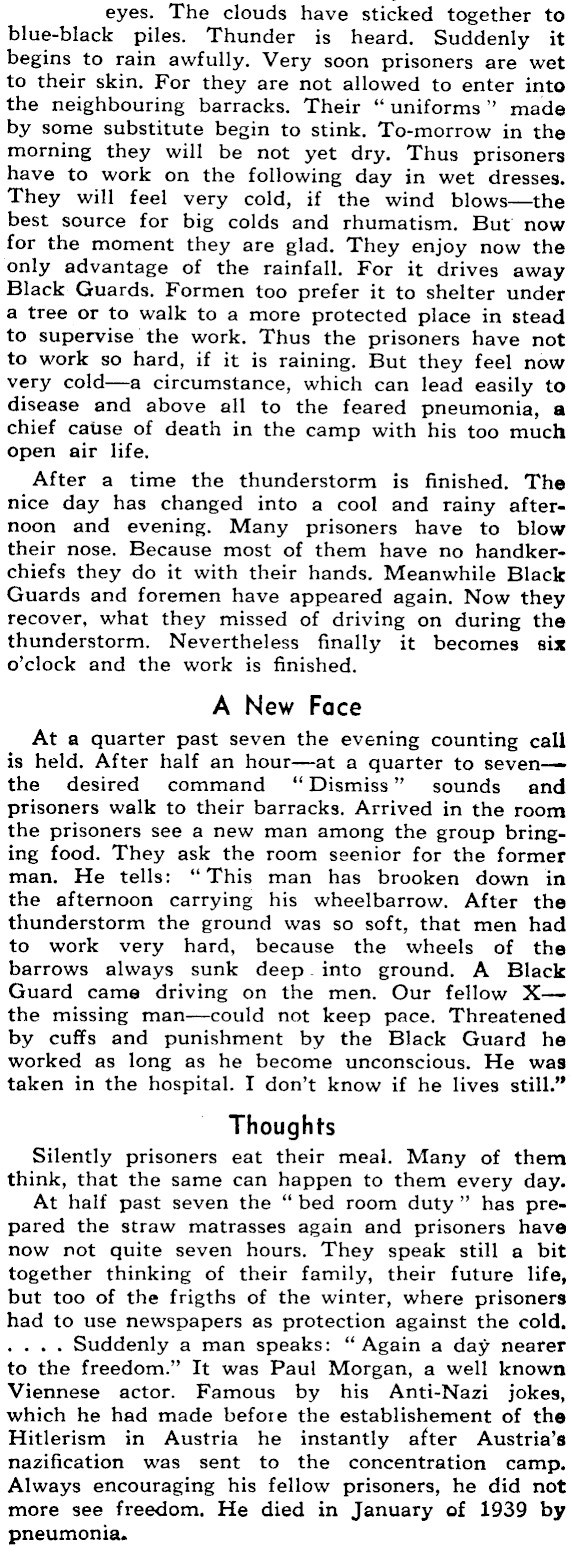 eyes. The clouds have sticked together to blue-black piles. Thunder is heard. Suddenly it begins to rain awfully. Very soon prisoners are wet to their skin. For they are not allowed to enter into the neighbouring barracks. Their "uniforms" made by some substitute begin to stink. To-morrow in the morning they will be not yet dry. Thus prisoners have to work on the following day in wet dresses. They will feel very cold, if the wind blows—the best source for big colds and rhumatism. But now for the moment they are glad. They enjoy now the only advantage of the rainfall. For it drives away Black Guards. Formen too prefer it to shelter under a tree or to walk to a more protected place in stead to supervise the work. Thus the prisoners have not to work so hard, if it is raining. But they feel now very cold—a circumstance, which can lead easily to disease and above all to the feared pneumonia, a chief cause of death in the camp with his too much open air life.

After a time the thunderstorm is finished. The nice day has changed into a cool and rainy afternoon and evening. Many prisoners have to blow their nose. Because most of them have no handkerchiefs they do it with their hands. Meanwhile Black Guards and foremen have appeared again. Now they recover, what they missed of driving on during the thunderstorm. Nevertheless finally it becomes six o'clock and the work is finished.

A New Face

At a quarter past seven the evening counting call is held. After half an hour—at a quarter to seven—the desired command "Dismiss" sounds and prisoners walk to their barracks. Arrived in the room the prisoners see a new man among the group bringing food. They ask the room seenior for the former man. He tells: "This man has brooken down in the afternoon carrying his wheelbarrow. After the thunderstorm the ground was so soft, that men had to work very hard, because the wheels of the barrows always sunk deep into ground. A Black Guard came driving on the men. Our fellow X—the missing man—could not keep pace. Threatened by cuffs and punishment by the Black Guard he worked as long as he become unconscious. He was taken in the hospital. I don't know if he lives still."

Thoughts

Silently prisoners eat their meal. Many of them think, that the same can happen to them every day.

At half past seven the "bed room duty" has prepared the straw matrasses again and prisoners have now not quite seven hours. They speak still a bit together thinking of their family, their future life, but too of the frigths of the winter, where prisoners had to use newspapers as protection against the cold. . . . . Suddenly a man speaks: "Again a day nearer to the freedom." It was Paul Morgan, a well known Viennese actor. Famous by his Anti-Nazi jokes, which he had made before the establishement of the Hitlerism in Austria he instantly after Austria's nazification was sent to the concentration camp. Always encouraging his fellow prisoners, he did not more see freedom. He died in January of 1939 by pneumonia.